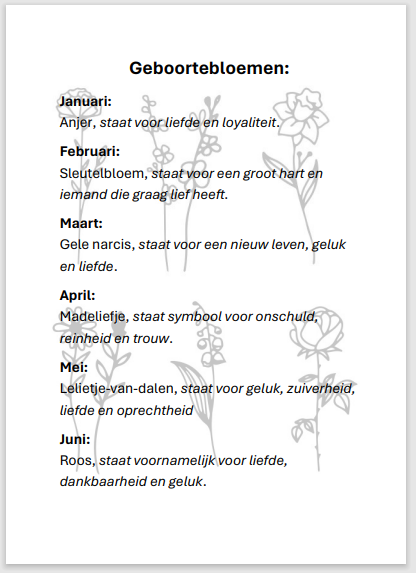 Geboortebloemen:

Januari:
Anjer, staat voor liefde en loyaliteit.

Februari:
Sleutelbloem, staat voor een groot hart en iemand die graag lief heeft.

Maart:
Gele narcis, staat voor een nieuw leven, geluk en liefde.

April:
Madeliefje, staat symbool voor onschuld, reinheid en trouw.

Mei:
Lelietje-van-dalen, staat voor geluk, zuiverheid, liefde en oprechtheid

Juni:
Roos, staat voornamelijk voor liefde, dankbaarheid en geluk.